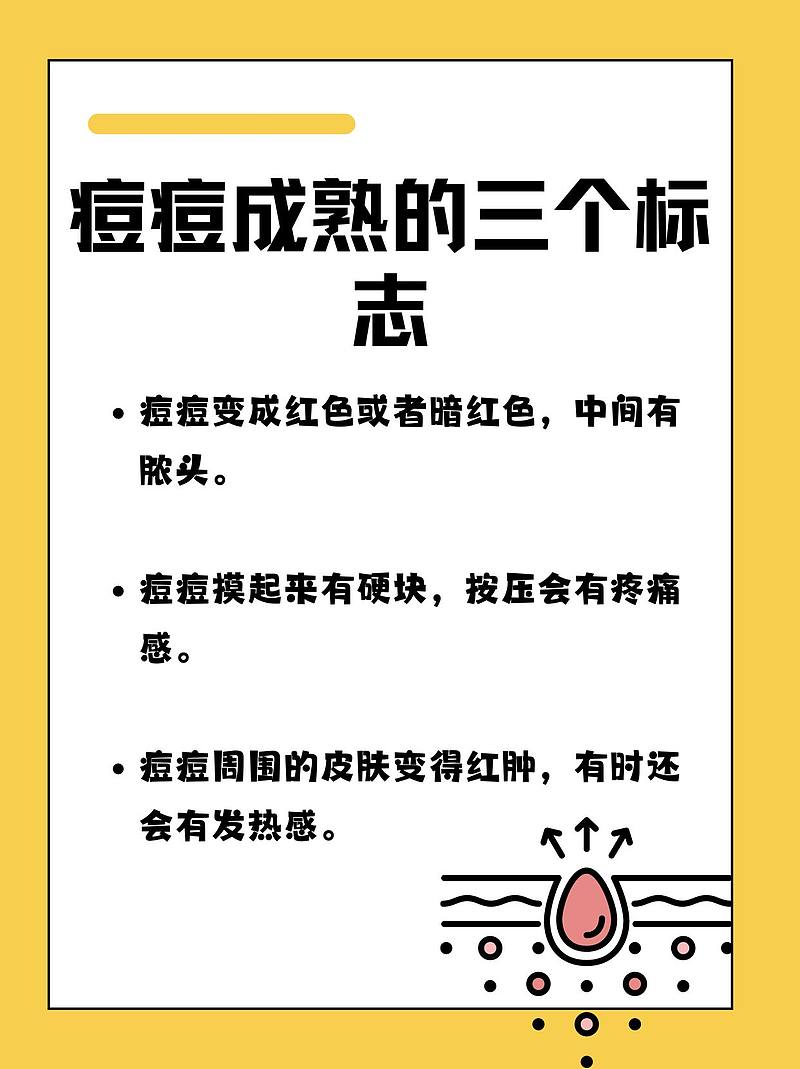 痘痘成熟的三个标志

• 痘痘变成红色或者暗红色，中间有脓头。

• 痘痘摸起来有硬块，按压会有疼痛感。

• 痘痘周围的皮肤变得红肿，有时还会有发热感。